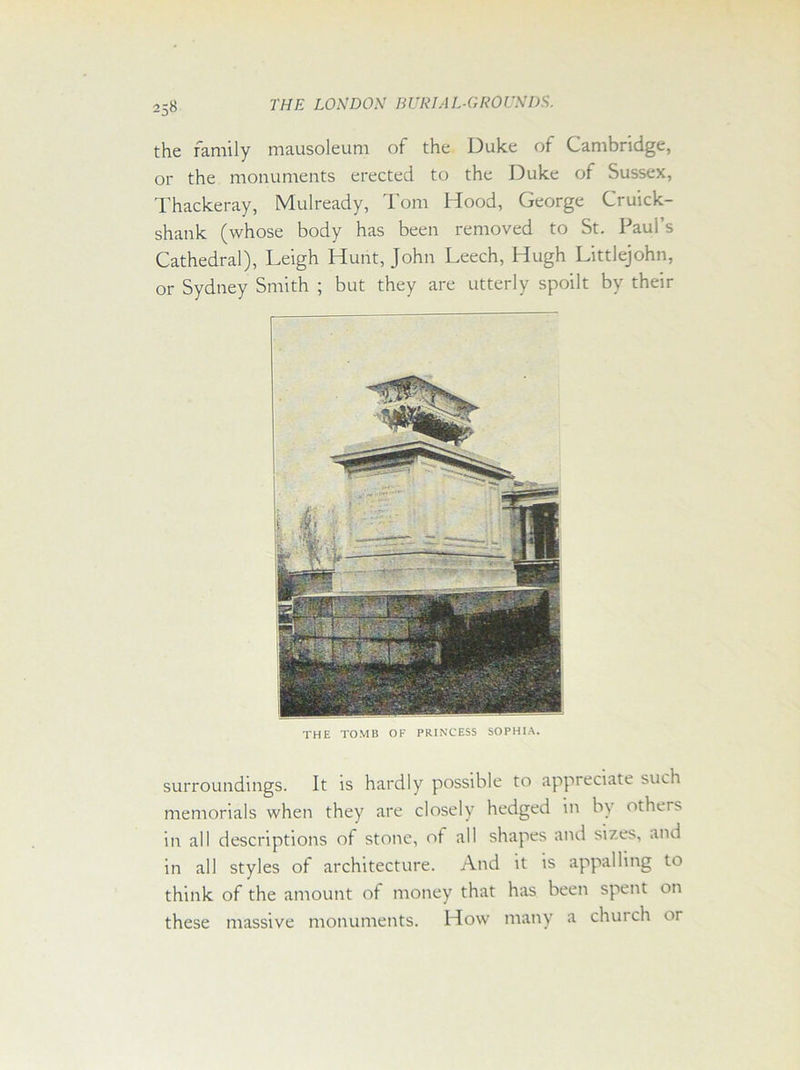 258 THE LONDON BURIAL-GROUNDS.

the family mausoleum of the Duke of Cambridge, or the monuments erected to the Duke of Sussex, Thackeray, Mulready, Tom Hood, George Cruickshank (whose body has been removed to St. Paul's Cathedral), Leigh Hunt, John Leech, Hugh Littlejohn, or Sydney Smith ; but they are utterly spoilt by their

THE TOMB OF PRINCESS SOPHIA.

surroundings. It is hardly possible to appreciate such memorials when they are closely hedged in by others in all descriptions of stone, of all shapes and sizes, and in all styles of architecture. And it is appalling to think of the amount of money that has been spent on these massive monuments. How many a church or